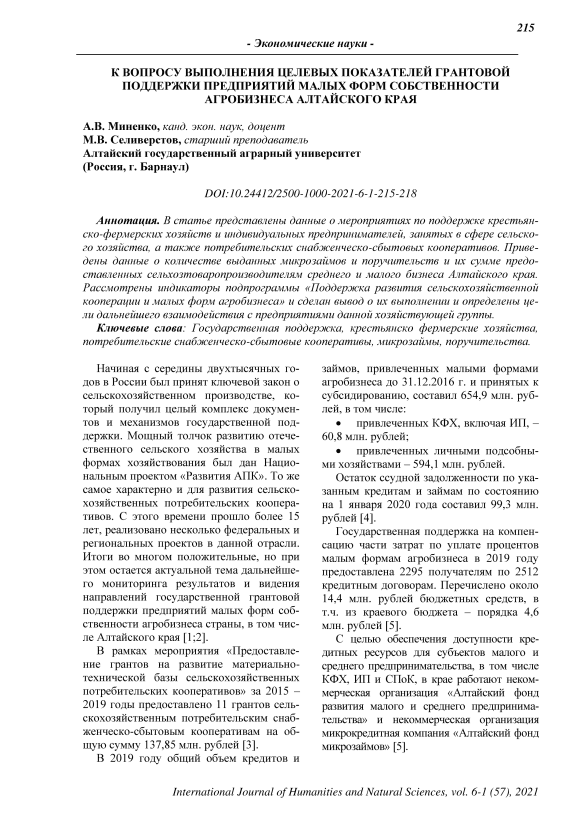 215

- Экономические науки -

К ВОПРОСУ ВЫПОЛНЕНИЯ ЦЕЛЕВЫХ ПОКАЗАТЕЛЕЙ ГРАНТОВОЙ ПОДДЕРЖКИ ПРЕДПРИЯТИЙ МАЛЫХ ФОРМ СОБСТВЕННОСТИ АГРОБИЗНЕСА АЛТАЙСКОГО КРАЯ

А.В. Миненко, канд. экон. наук, доцент
М.В. Селиверстов, старший преподаватель
Алтайский государственный аграрный университет
(Россия, г. Барнаул)

DOI:10.24412/2500-1000-2021-6-1-215-218

Аннотация. В статье представлены данные о мероприятиях по поддержке крестьянско-фермерских хозяйств и индивидуальных предпринимателей, занятых в сфере сельского хозяйства, а также потребительских снабженческо-сбытовых кооперативов. Приведены данные о количестве выданных микрозаймов и поручительств и их сумме предоставленных сельхозтоваропроизводителям среднего и малого бизнеса Алтайского края. Рассмотрены индикаторы подпрограммы «Поддержка развития сельскохозяйственной кооперации и малых форм агробизнеса» и сделан вывод о их выполнении и определены цели дальнейшего взаимодействия с предприятиями данной хозяйствующей группы.

Ключевые слова: Государственная поддержка, крестьянско фермерские хозяйства, потребительские снабженческо-сбытовые кооперативы, микрозаймы, поручительства.

Начиная с середины двухтысячных годов в России был принят ключевой закон о сельскохозяйственном производстве, который получил целый комплекс документов и механизмов государственной поддержки. Мощный толчок развитию отечественного сельского хозяйства в малых формах хозяйствования был дан Национальным проектом «Развития АПК». То же самое характерно и для развития сельскохозяйственных потребительских кооперативов. С этого времени прошло более 15 лет, реализовано несколько федеральных и региональных проектов в данной отрасли. Итоги во многом положительные, но при этом остается актуальной тема дальнейшего мониторинга результатов и видения направлений государственной грантовой поддержки предприятий малых форм собственности агробизнеса страны, в том числе Алтайского края [1;2].

В рамках мероприятия «Предоставление грантов на развитие материально-технической базы сельскохозяйственных потребительских кооперативов» за 2015 – 2019 годы предоставлено 11 грантов сельскохозяйственным потребительским снабженческо-сбытовым кооперативам на общую сумму 137,85 млн. рублей [3].

В 2019 году общий объем кредитов и займов, привлеченных малыми формами агробизнеса до 31.12.2016 г. и принятых к субсидированию, составил 654,9 млн. рублей, в том числе:

• привлеченных КФХ, включая ИП, – 60,8 млн. рублей;

• привлеченных личными подсобными хозяйствами – 594,1 млн. рублей.

Остаток ссудной задолженности по указанным кредитам и займам по состоянию на 1 января 2020 года составил 99,3 млн. рублей [4].

Государственная поддержка на компенсацию части затрат по уплате процентов малым формам агробизнеса в 2019 году предоставлена 2295 получателям по 2512 кредитным договорам. Перечислено около 14,4 млн. рублей бюджетных средств, в т.ч. из краевого бюджета – порядка 4,6 млн. рублей [5].

С целью обеспечения доступности кредитных ресурсов для субъектов малого и среднего предпринимательства, в том числе КФХ, ИП и СПоК, в крае работают некоммерческая организация «Алтайский фонд развития малого и среднего предпринимательства» и некоммерческая организация микрокредитная компания «Алтайский фонд микрозаймов» [5].

International Journal of Humanities and Natural Sciences, vol. 6-1 (57), 2021